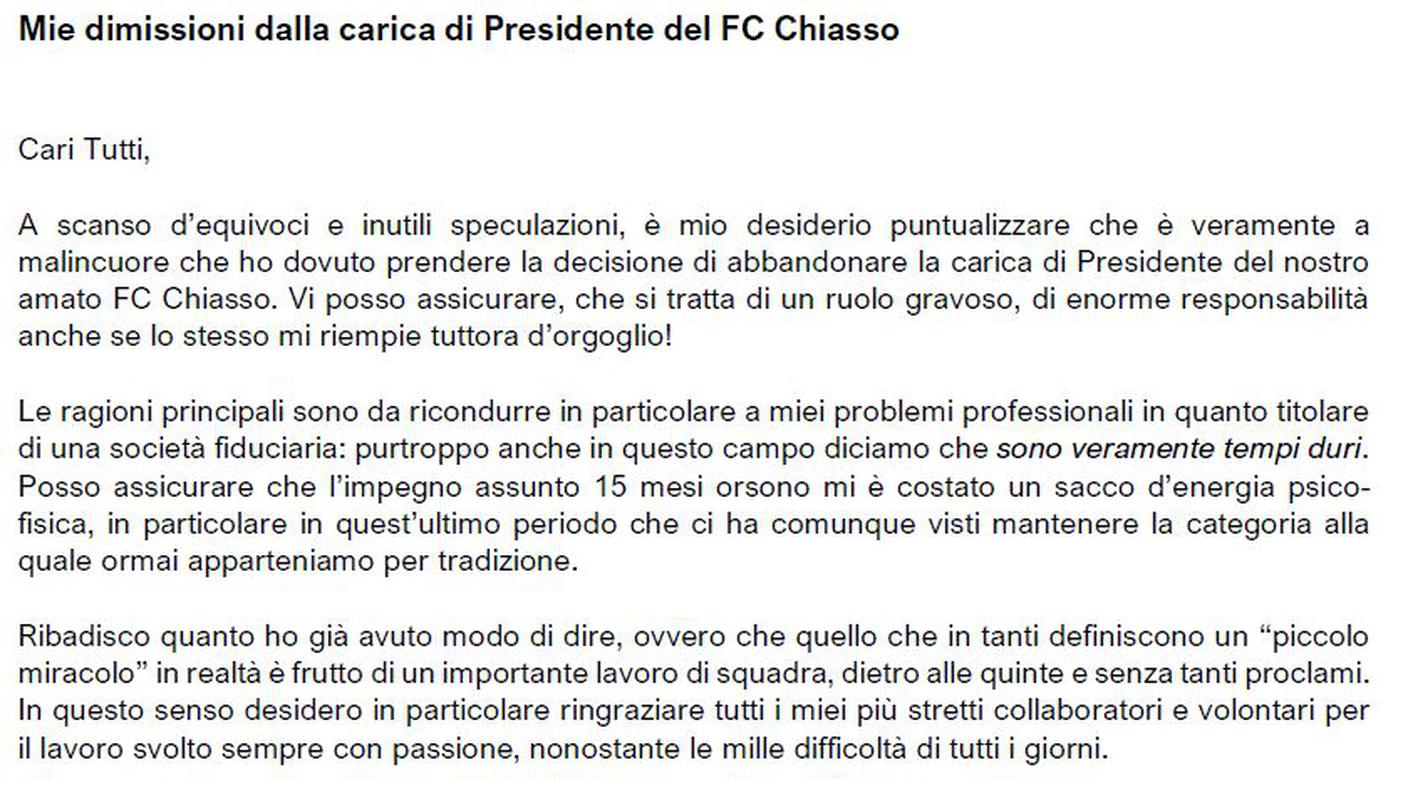 Mie dimissioni dalla carica di Presidente del FC Chiasso

Cari Tutti,

A scanso d'equivoci e inutili speculazioni, è mio desiderio puntualizzare che è veramente a malincuore che ho dovuto prendere la decisione di abbandonare la carica di Presidente del nostro amato FC Chiasso. Vi posso assicurare, che si tratta di un ruolo gravoso, di enorme responsabilità anche se lo stesso mi riempie tuttora d'orgoglio!

Le ragioni principali sono da ricondurre in particolare a miei problemi professionali in quanto titolare di una società fiduciaria: purtroppo anche in questo campo diciamo che sono veramente tempi duri. Posso assicurare che l'impegno assunto 15 mesi orsono mi è costato un sacco d'energia psico-fisica, in particolare in quest'ultimo periodo che ci ha comunque visti mantenere la categoria alla quale ormai apparteniamo per tradizione.

Ribadisco quanto ho già avuto modo di dire, ovvero che quello che in tanti definiscono un "piccolo miracolo" in realtà è frutto di un importante lavoro di squadra, dietro alle quinte e senza tanti proclami. In questo senso desidero in particolare ringraziare tutti i miei più stretti collaboratori e volontari per il lavoro svolto sempre con passione, nonostante le mille difficoltà di tutti i giorni.